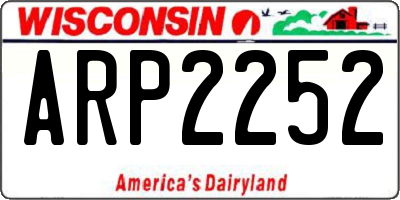 WISCONSIN

ARP2252

America's Dairyland